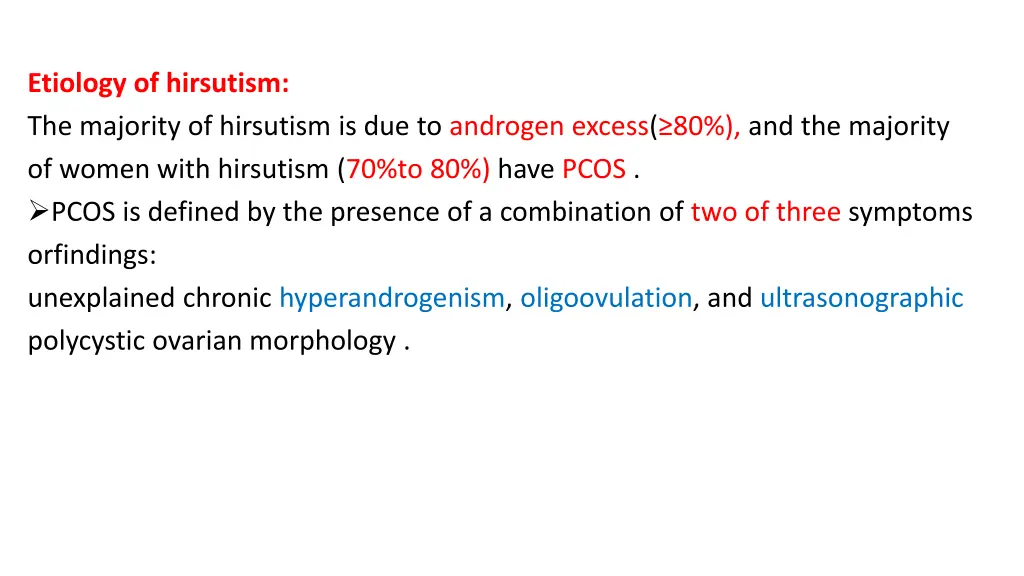 Etiology of hirsutism:
The majority of hirsutism is due to androgen excess(≥80%), and the majority of women with hirsutism (70%to 80%) have PCOS .
➢PCOS is defined by the presence of a combination of two of three symptoms orfindings:
unexplained chronic hyperandrogenism, oligoovulation, and ultrasonographic polycystic ovarian morphology .